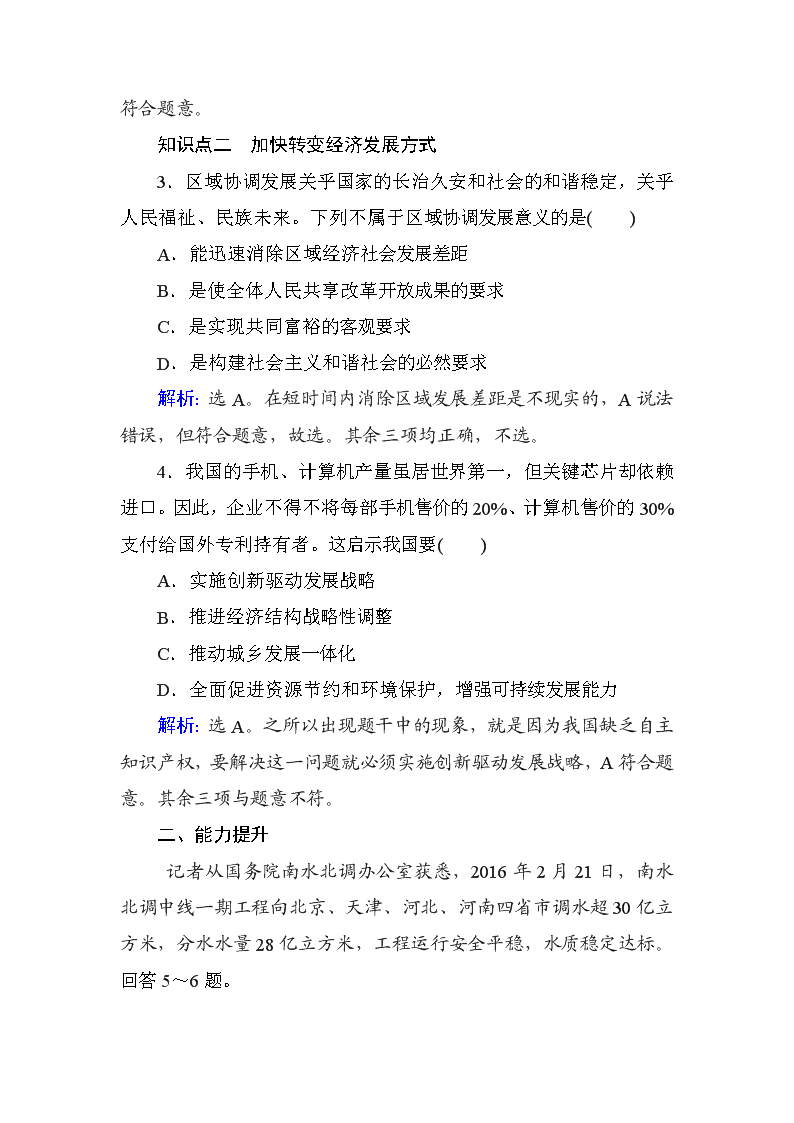 符合题意。

知识点二　加快转变经济发展方式

3．区域协调发展关乎国家的长治久安和社会的和谐稳定，关乎人民福祉、民族未来。下列不属于区域协调发展意义的是(　　)

A．能迅速消除区域经济社会发展差距

B．是使全体人民共享改革开放成果的要求

C．是实现共同富裕的客观要求

D．是构建社会主义和谐社会的必然要求

解析：选 A。在短时间内消除区域发展差距是不现实的，A 说法错误，但符合题意，故选。其余三项均正确，不选。

4．我国的手机、计算机产量虽居世界第一，但关键芯片却依赖进口。因此，企业不得不将每部手机售价的 20%、计算机售价的 30%支付给国外专利持有者。这启示我国要(　　)

A．实施创新驱动发展战略

B．推进经济结构战略性调整

C．推动城乡发展一体化

D．全面促进资源节约和环境保护，增强可持续发展能力

解析：选 A。之所以出现题干中的现象，就是因为我国缺乏自主知识产权，要解决这一问题就必须实施创新驱动发展战略，A 符合题意。其余三项与题意不符。

二、能力提升

记者从国务院南水北调办公室获悉，2016 年 2 月 21 日，南水北调中线一期工程向北京、天津、河北、河南四省市调水超 30 亿立方米，分水水量 28 亿立方米，工程运行安全平稳，水质稳定达标。回答 5～6 题。